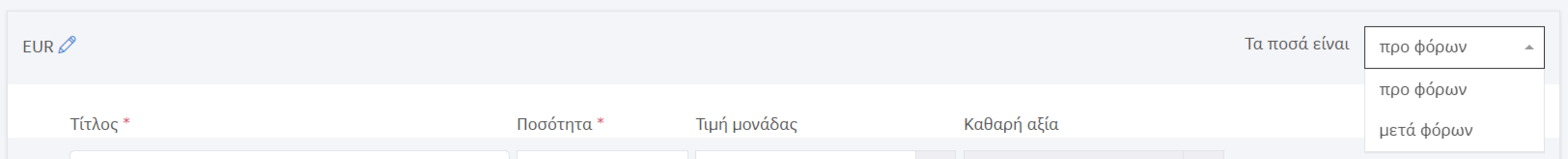 EUR

Τα ποσά είναι

προ φόρων

προ φόρων

μετά φόρων

Τίτλος *

Ποσότητα *

Τιμή μονάδας

Καθαρή αξία